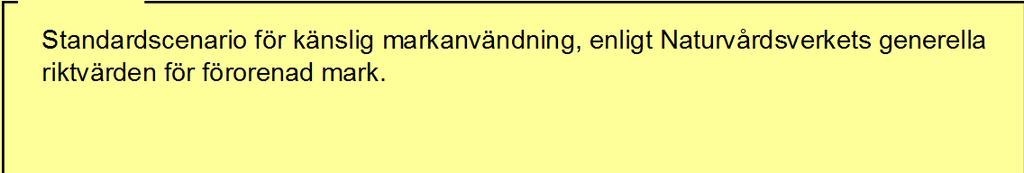 Standardscenario för känslig markanvändning, enligt Naturvårdsverkets generella riktvärden för förorenad mark.